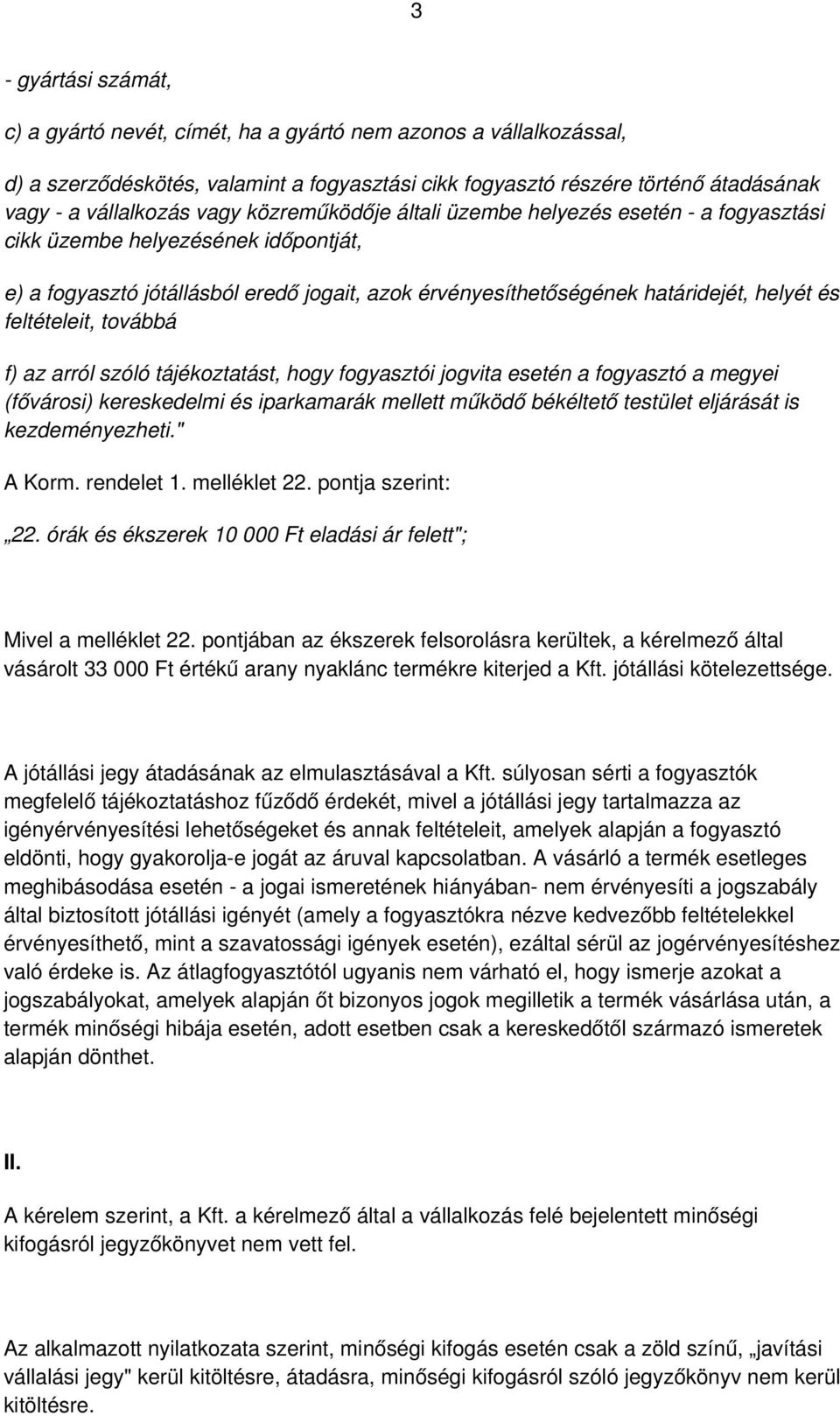 3

- gyártási számát,

c) a gyártó nevét, címét, ha a gyártó nem azonos a vállalkozással,

d) a szerződéskötés, valamint a fogyasztási cikk fogyasztó részére történő átadásának vagy - a vállalkozás vagy közreműködője általi üzembe helyezés esetén - a fogyasztási cikk üzembe helyezésének időpontját,

e) a fogyasztó jótállásból eredő jogait, azok érvényesíthetőségének határidejét, helyét és feltételeit, továbbá

f) az arról szóló tájékoztatást, hogy fogyasztói jogvita esetén a fogyasztó a megyei (fővárosi) kereskedelmi és iparkamarák mellett működő békéltető testület eljárását is kezdeményezheti."

A Korm. rendelet 1. melléklet 22. pontja szerint:

„22. órák és ékszerek 10 000 Ft eladási ár felett";

Mivel a melléklet 22. pontjában az ékszerek felsorolásra kerültek, a kérelmező által vásárolt 33 000 Ft értékű arany nyaklánc termékre kiterjed a Kft. jótállási kötelezettsége.

A jótállási jegy átadásának az elmulasztásával a Kft. súlyosan sérti a fogyasztók megfelelő tájékoztatáshoz fűződő érdekét, mivel a jótállási jegy tartalmazza az igényérvényesítési lehetőségeket és annak feltételeit, amelyek alapján a fogyasztó eldönti, hogy gyakorolja-e jogát az áruval kapcsolatban. A vásárló a termék esetleges meghibásodása esetén - a jogai ismeretének hiányában- nem érvényesíti a jogszabály által biztosított jótállási igényét (amely a fogyasztókra nézve kedvezőbb feltételekkel érvényesíthető, mint a szavatossági igények esetén), ezáltal sérül az jogérvényesítéshez való érdeke is. Az átlagfogyasztótól ugyanis nem várható el, hogy ismerje azokat a jogszabályokat, amelyek alapján őt bizonyos jogok megilletik a termék vásárlása után, a termék minőségi hibája esetén, adott esetben csak a kereskedőtől származó ismeretek alapján dönthet.

II.

A kérelem szerint, a Kft. a kérelmező által a vállalkozás felé bejelentett minőségi kifogásról jegyzőkönyvet nem vett fel.

Az alkalmazott nyilatkozata szerint, minőségi kifogás esetén csak a zöld színű, „javítási vállalási jegy" kerül kitöltésre, átadásra, minőségi kifogásról szóló jegyzőkönyv nem kerül kitöltésre.